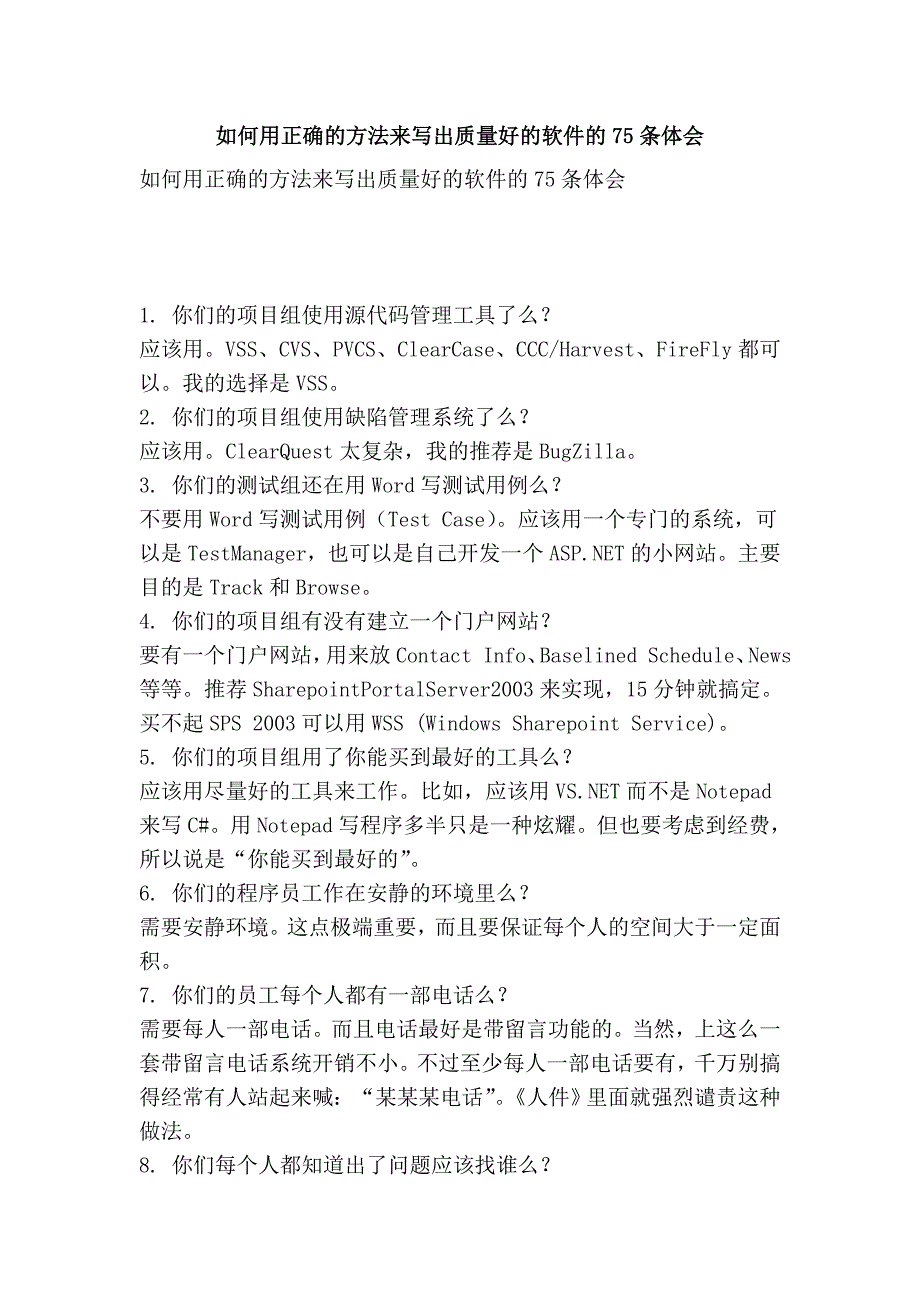 如何用正确的方法来写出质量好的软件的75条体会

如何用正确的方法来写出质量好的软件的75条体会

1. 你们的项目组使用源代码管理工具了么？
应该用。VSS、CVS、PVCS、ClearCase、CCC/Harvest、FireFly都可以。我的选择是VSS。
2. 你们的项目组使用缺陷管理系统了么？
应该用。ClearQuest太复杂，我的推荐是BugZilla。
3. 你们的测试组还在用Word写测试用例么？
不要用Word写测试用例（Test Case）。应该用一个专门的系统，可以是TestManager，也可以是自己开发一个ASP.NET的小网站。主要目的是Track和Browse。
4. 你们的项目组有没有建立一个门户网站？
要有一个门户网站，用来放Contact Info、Baselined Schedule、News等等。推荐SharepointPortalServer2003来实现，15分钟就搞定。买不起SPS 2003可以用WSS (Windows Sharepoint Service)。
5. 你们的项目组用了你能买到最好的工具么？
应该用尽量好的工具来工作。比如，应该用VS.NET而不是Notepad来写C#。用Notepad写程序多半只是一种炫耀。但也要考虑到经费，所以说是“你能买到最好的”。
6. 你们的程序员工作在安静的环境里么？
需要安静环境。这点极端重要，而且要保证每个人的空间大于一定面积。
7. 你们的员工每个人都有一部电话么？
需要每人一部电话。而且电话最好是带留言功能的。当然，上这么一套带留言电话系统开销不小。不过至少每人一部电话要有，千万别搞得经常有人站起来喊：“某某某电话”。《人件》里面就强烈谴责这种做法。
8. 你们每个人都知道出了问题应该找谁么？